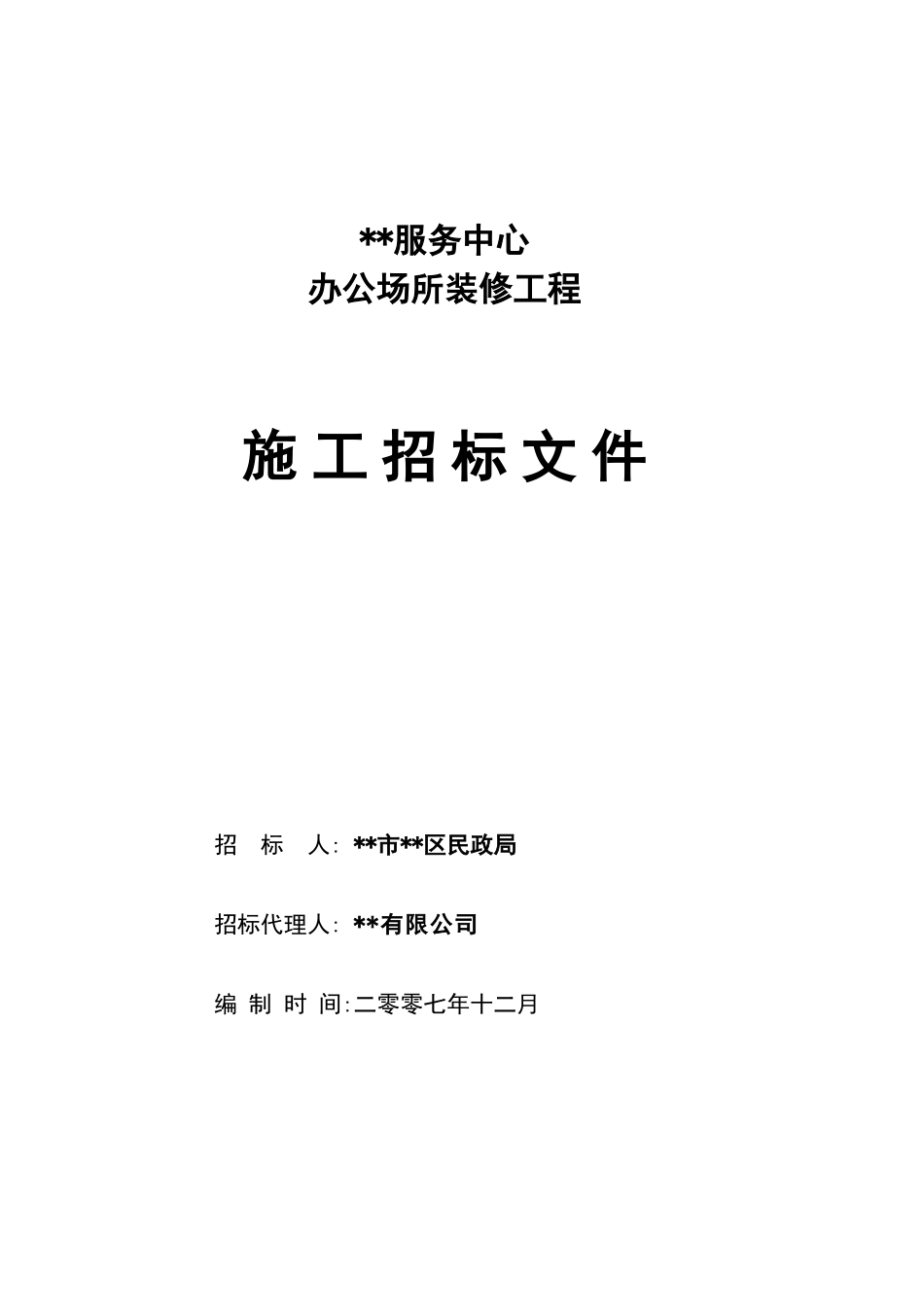 **服务中心
办公场所装修工程

施工招标文件

招 标 人: **市**区民政局

招标代理人: **有限公司

编 制 时 间:二零零七年十二月